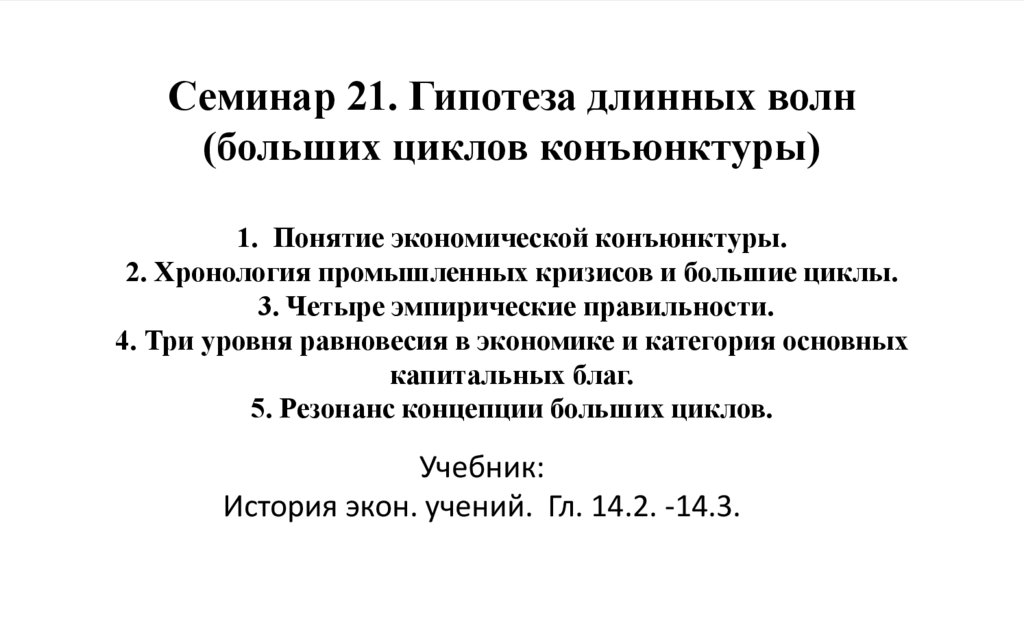 Семинар 21. Гипотеза длинных волн (больших циклов конъюнктуры)

1. Понятие экономической конъюнктуры.
2. Хронология промышленных кризисов и большие циклы.
3. Четыре эмпирические правильности.
4. Три уровня равновесия в экономике и категория основных капитальных благ.
5. Резонанс концепции больших циклов.

Учебник:
История экон. учений. Гл. 14.2. -14.3.